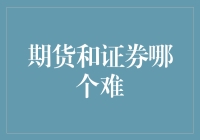 期货和证券哪个难